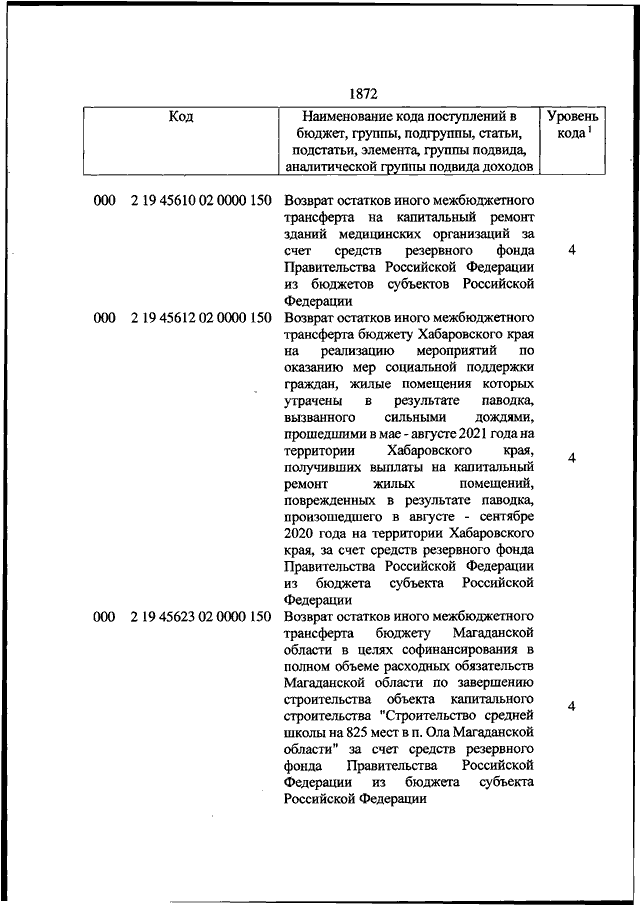 1872

| Код | Наименование кода поступлений в бюджет, группы, подгруппы, статьи, подстатьи, элемента, группы подвида, аналитической группы подвида доходов | Уровень кода $^1$ |
|---|---|---|
| 000 2 19 45610 02 0000 150 | Возврат остатков иного межбюджетного трансферта на капитальный ремонт зданий медицинских организаций за счет средств резервного фонда Правительства Российской Федерации из бюджетов субъектов Российской Федерации | 4 |
| 000 2 19 45612 02 0000 150 | Возврат остатков иного межбюджетного трансферта бюджету Хабаровского края на реализацию мероприятий по оказанию мер социальной поддержки граждан, жилые помещения которых утрачены в результате паводка, вызванного сильными дождями, прошедшими в мае - августе 2021 года на территории Хабаровского края, получивших выплаты на капитальный ремонт жилых помещений, поврежденных в результате паводка, произошедшего в августе - сентябре 2020 года на территории Хабаровского края, за счет средств резервного фонда Правительства Российской Федерации из бюджета субъекта Российской Федерации | 4 |
| 000 2 19 45623 02 0000 150 | Возврат остатков иного межбюджетного трансферта бюджету Магаданской области в целях софинансирования в полном объеме расходных обязательств Магаданской области по завершению строительства объекта капитального строительства "Строительство средней школы на 825 мест в п. Ола Магаданской области" за счет средств резервного фонда Правительства Российской Федерации из бюджета субъекта Российской Федерации | 4 |